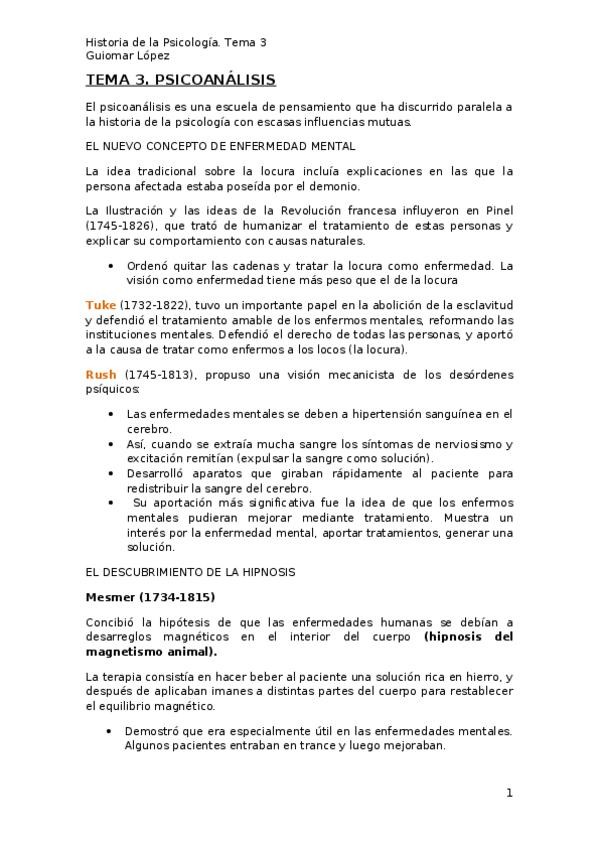 Historia de la Psicología. Tema 3
Guiomar López

TEMA 3. PSICOANÁLISIS

El psicoanálisis es una escuela de pensamiento que ha discurrido paralela a la historia de la psicología con escasas influencias mutuas.

EL NUEVO CONCEPTO DE ENFERMEDAD MENTAL

La idea tradicional sobre la locura incluía explicaciones en las que la persona afectada estaba poseída por el demonio.

La Ilustración y las ideas de la Revolución francesa influyeron en Pinel (1745-1826), que trató de humanizar el tratamiento de estas personas y explicar su comportamiento con causas naturales.

• Ordenó quitar las cadenas y tratar la locura como enfermedad. La visión como enfermedad tiene más peso que el de la locura

Tuke (1732-1822), tuvo un importante papel en la abolición de la esclavitud y defendió el tratamiento amable de los enfermos mentales, reformando las instituciones mentales. Defendió el derecho de todas las personas, y aportó a la causa de tratar como enfermos a los locos (la locura).

Rush (1745-1813), propuso una visión mecanicista de los desórdenes psíquicos:

• Las enfermedades mentales se deben a hipertensión sanguínea en el cerebro.
• Así, cuando se extraía mucha sangre los síntomas de nerviosismo y excitación remitían (expulsar la sangre como solución).
• Desarrolló aparatos que giraban rápidamente al paciente para redistribuir la sangre del cerebro.
• Su aportación más significativa fue la idea de que los enfermos mentales pudieran mejorar mediante tratamiento. Muestra un interés por la enfermedad mental, aportar tratamientos, generar una solución.

EL DESCUBRIMIENTO DE LA HIPNOSIS

Mesmer (1734-1815)

Concibió la hipótesis de que las enfermedades humanas se debían a desarreglos magnéticos en el interior del cuerpo (hipnosis del magnetismo animal).

La terapia consistía en hacer beber al paciente una solución rica en hierro, y después de aplicaban imanes a distintas partes del cuerpo para restablecer el equilibrio magnético.

• Demostró que era especialmente útil en las enfermedades mentales. Algunos pacientes entraban en trance y luego mejoraban.

1